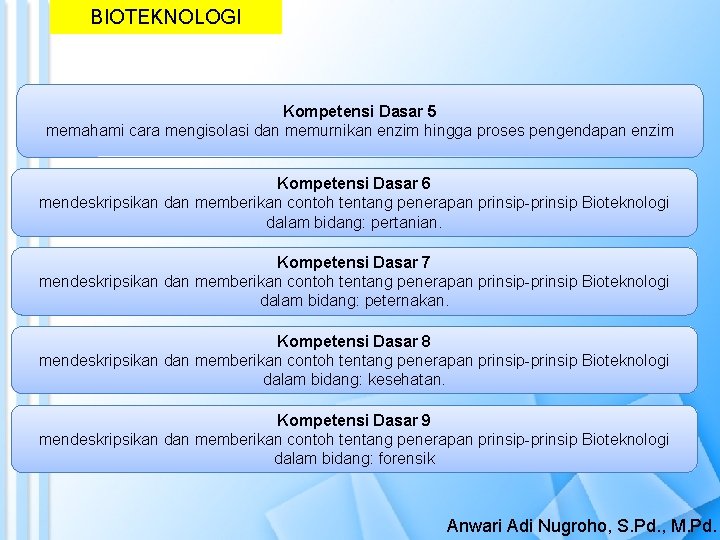 BIOTEKNOLOGI

Kompetensi Dasar 5
memahami cara mengisolasi dan memurnikan enzim hingga proses pengendapan enzim

Kompetensi Dasar 6
mendeskripsikan dan memberikan contoh tentang penerapan prinsip-prinsip Bioteknologi dalam bidang: pertanian.

Kompetensi Dasar 7
mendeskripsikan dan memberikan contoh tentang penerapan prinsip-prinsip Bioteknologi dalam bidang: peternakan.

Kompetensi Dasar 8
mendeskripsikan dan memberikan contoh tentang penerapan prinsip-prinsip Bioteknologi dalam bidang: kesehatan.

Kompetensi Dasar 9
mendeskripsikan dan memberikan contoh tentang penerapan prinsip-prinsip Bioteknologi dalam bidang: forensik

Anwari Adi Nugroho, S.Pd., M.Pd.